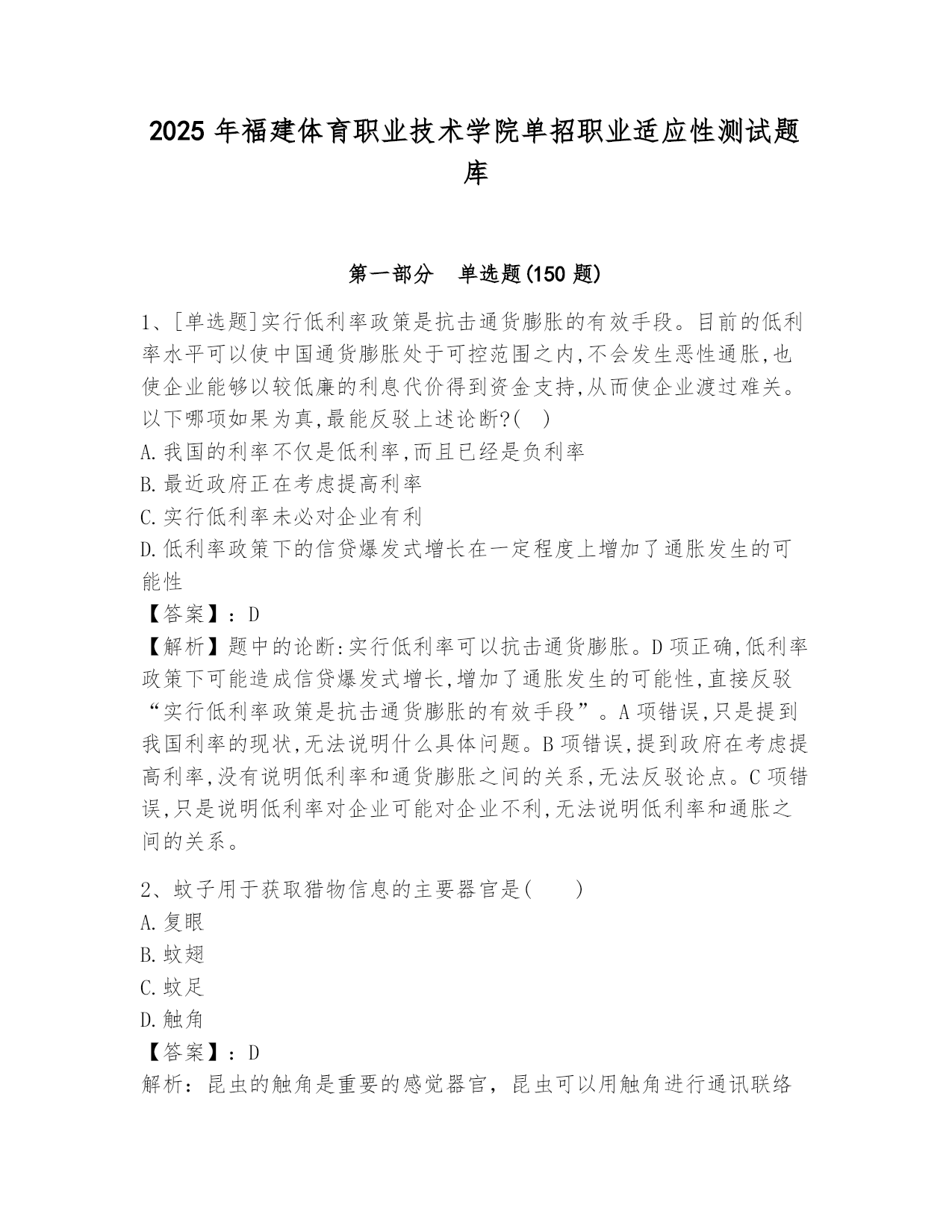 2025 年福建体育职业技术学院单招职业适应性测试题库

第一部分 单选题(150 题)

1、[单选题]实行低利率政策是抗击通货膨胀的有效手段。目前的低利率水平可以使中国通货膨胀处于可控范围之内,不会发生恶性通胀,也使企业能够以较低廉的利息代价得到资金支持,从而使企业渡过难关。以下哪项如果为真,最能反驳上述论断?( )
A.我国的利率不仅是低利率,而且已经是负利率
B.最近政府正在考虑提高利率
C.实行低利率未必对企业有利
D.低利率政策下的信贷爆发式增长在一定程度上增加了通胀发生的可能性
【答案】:D
【解析】题中的论断:实行低利率可以抗击通货膨胀。D 项正确,低利率政策下可能造成信贷爆发式增长,增加了通胀发生的可能性,直接反驳“实行低利率政策是抗击通货膨胀的有效手段”。A 项错误,只是提到我国利率的现状,无法说明什么具体问题。B 项错误,提到政府在考虑提高利率,没有说明低利率和通货膨胀之间的关系,无法反驳论点。C 项错误,只是说明低利率对企业可能对企业不利,无法说明低利率和通胀之间的关系。

2、蚊子用于获取猎物信息的主要器官是( )
A.复眼
B.蚊翅
C.蚊足
D.触角
【答案】:D
解析:昆虫的触角是重要的感觉器官,昆虫可以用触角进行通讯联络